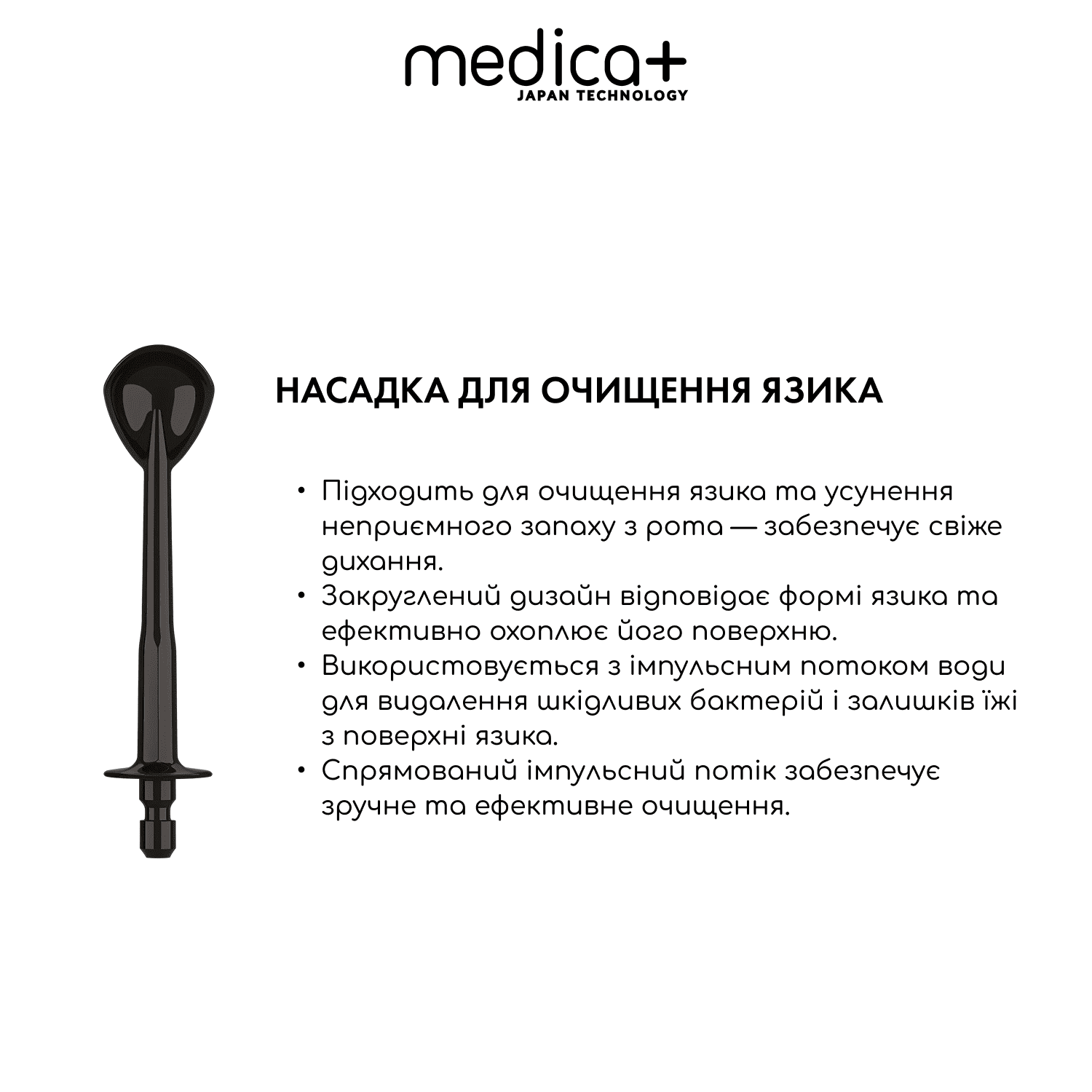 medica+
JAPAN TECHNOLOGY

НАСАДКА ДЛЯ ОЧИЩЕННЯ ЯЗИКА

• Підходить для очищення язика та усунення неприємного запаху з рота — забезпечує свіже дихання.
• Закруглений дизайн відповідає формі язика та ефективно охоплює його поверхню.
• Використовується з імпульсним потоком води для видалення шкідливих бактерій і залишків їжі з поверхні язика.
• Спрямований імпульсний потік забезпечує зручне та ефективне очищення.